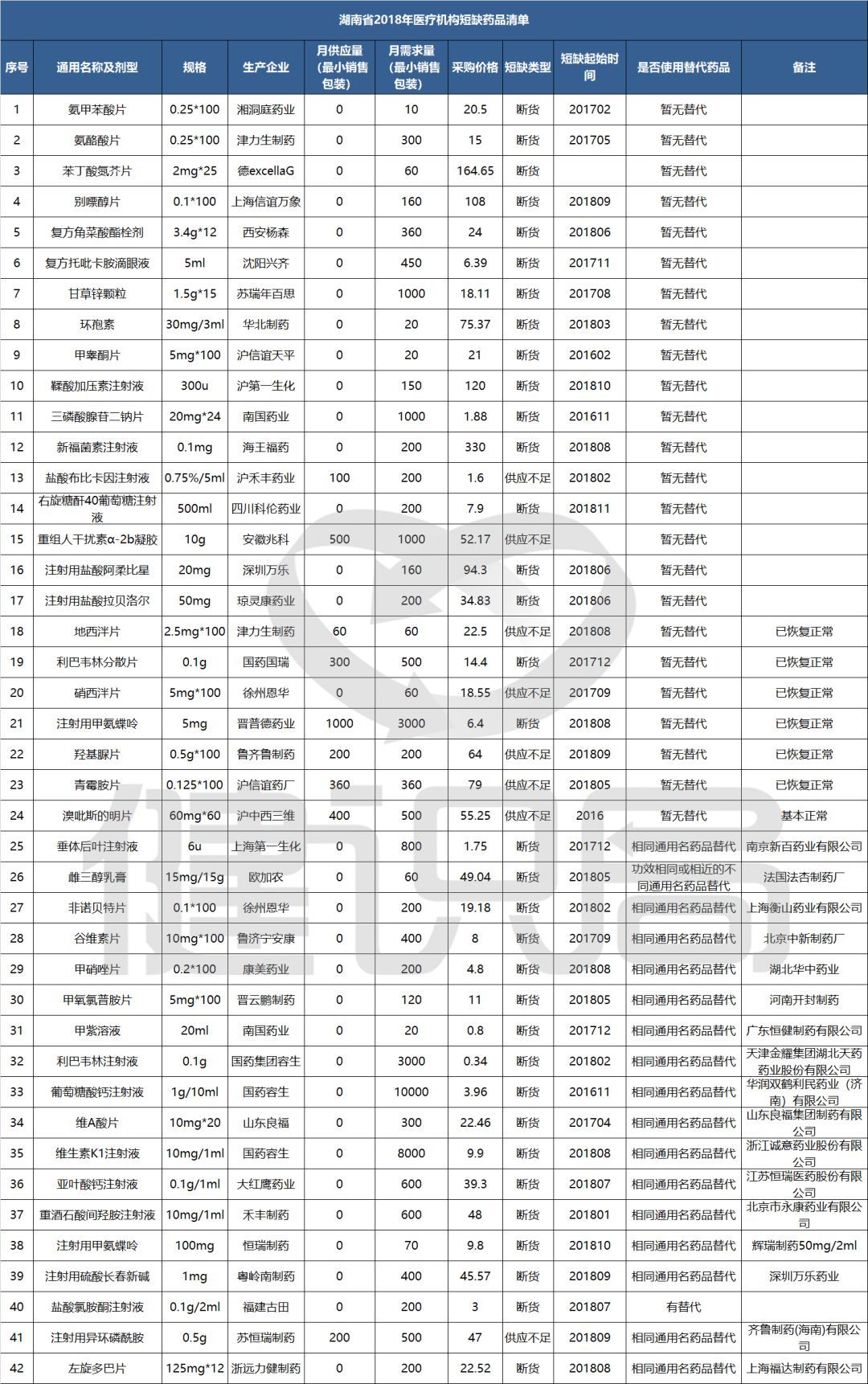 湖南省2018年医疗机构短缺药品清单

| 序号 | 通用名称及剂型 | 规格 | 生产企业 | 月供应量（最小销售包装） | 月需求量（最小销售包装） | 采购价格 | 短缺类型 | 短缺起始时间 | 是否使用替代药品 | 备注 |
|---|---|---|---|---|---|---|---|---|---|---|
| 1 | 氨甲苯酸片 | 0.25*100 | 湘洞庭药业 | 0 | 10 | 20.5 | 断货 | 201702 | 暂无替代 | |
| 2 | 氨酪酸片 | 0.25*100 | 津力生制药 | 0 | 300 | 15 | 断货 | 201705 | 暂无替代 | |
| 3 | 苯丁酸氮芥片 | 2mg*25 | 德excellaG | 0 | 60 | 164.65 | 断货 | | 暂无替代 | |
| 4 | 别嘌醇片 | 0.1*100 | 上海信谊万象 | 0 | 160 | 108 | 断货 | 201809 | 暂无替代 | |
| 5 | 复方角菜酸酯栓剂 | 3.4g*12 | 西安杨森 | 0 | 360 | 24 | 断货 | 201806 | 暂无替代 | |
| 6 | 复方托吡卡胺滴眼液 | 5ml | 沈阳兴齐 | 0 | 450 | 6.39 | 断货 | 201711 | 暂无替代 | |
| 7 | 甘草锌颗粒 | 1.5g*15 | 苏瑞年百思 | 0 | 1000 | 18.11 | 断货 | 201708 | 暂无替代 | |
| 8 | 环孢素 | 30mg/3ml | 华北制药 | 0 | 20 | 75.37 | 断货 | 201803 | 暂无替代 | |
| 9 | 甲睾酮片 | 5mg*100 | 沪信谊天平 | 0 | 20 | 21 | 断货 | 201602 | 暂无替代 | |
| 10 | 鞣酸加压素注射液 | 300u | 沪第一生化 | 0 | 150 | 120 | 断货 | 201810 | 暂无替代 | |
| 11 | 三磷酸腺苷二钠片 | 20mg*24 | 南国药业 | 0 | 1000 | 1.88 | 断货 | 201611 | 暂无替代 | |
| 12 | 新福菌素注射液 | 0.1mg | 海王福药 | 0 | 200 | 330 | 断货 | 201808 | 暂无替代 | |
| 13 | 盐酸布比卡因注射液 | 0.75%/5ml | 沪禾丰药业 | 100 | 200 | 1.6 | 供应不足 | 201802 | 暂无替代 | |
| 14 | 右旋糖酐40葡萄糖注射液 | 500ml | 四川科伦药业 | 0 | 200 | 7.9 | 断货 | 201811 | 暂无替代 | |
| 15 | 重组人干扰素α-2b凝胶 | 10g | 安徽兆科 | 500 | 1000 | 52.17 | 供应不足 | | 暂无替代 | |
| 16 | 注射用盐酸阿柔比星 | 20mg | 深圳万乐 | 0 | 160 | 94.3 | 断货 | 201806 | 暂无替代 | |
| 17 | 注射用盐酸拉贝洛尔 | 50mg | 琼灵康药业 | 0 | 200 | 34.83 | 断货 | 201806 | 暂无替代 | |
| 18 | 地西泮片 | 2.5mg*100 | 津力生制药 | 60 | 60 | 22.5 | 供应不足 | 201808 | 暂无替代 | 已恢复正常 |
| 19 | 利巴韦林分散片 | 0.1g | 国药国瑞 | 300 | 500 | 14.4 | 断货 | 201712 | 暂无替代 | 已恢复正常 |
| 20 | 硝西泮片 | 5mg*100 | 徐州恩华 | 0 | 60 | 18.55 | 供应不足 | 201709 | 暂无替代 | 已恢复正常 |
| 21 | 注射用甲氨蝶呤 | 5mg | 晋普德药业 | 1000 | 3000 | 6.4 | 断货 | 201808 | 暂无替代 | 已恢复正常 |
| 22 | 羟基脲片 | 0.5g*100 | 鲁齐鲁制药 | 200 | 200 | 64 | 供应不足 | 201809 | 暂无替代 | 已恢复正常 |
| 23 | 青霉胺片 | 0.125*100 | 沪信谊药厂 | 360 | 360 | 79 | 供应不足 | 201805 | 暂无替代 | 已恢复正常 |
| 24 | 溴吡斯的明片 | 60mg*60 | 沪中西三维 | 400 | 500 | 55.25 | 供应不足 | 2016 | 暂无替代 | 基本正常 |
| 25 | 垂体后叶注射液 | 6u | 上海第一生化 | 0 | 800 | 1.75 | 断货 | 201712 | 相同通用名药品替代 | 南京新百药业有限公司 |
| 26 | 雌三醇乳膏 | 15mg/15g | 欧加农 | 0 | 60 | 49.04 | 断货 | 201805 | 功效相同或相近的不同通用名药品替代 | 法国法杏制药厂 |
| 27 | 非诺贝特片 | 0.1*100 | 徐州恩华 | 0 | 200 | 19.18 | 断货 | 201802 | 相同通用名药品替代 | 上海衡山药业有限公司 |
| 28 | 谷维素片 | 10mg*100 | 鲁济宁安康 | 0 | 400 | 8 | 断货 | 201709 | 相同通用名药品替代 | 北京中新制药厂 |
| 29 | 甲硝唑片 | 0.2*100 | 康美药业 | 0 | 200 | 4.8 | 断货 | 201808 | 相同通用名药品替代 | 湖北华中药业 |
| 30 | 甲氧氯普胺片 | 5mg*100 | 晋云鹏制药 | 0 | 120 | 11 | 断货 | 201805 | 相同通用名药品替代 | 河南开封制药 |
| 31 | 甲紫溶液 | 20ml | 南国药业 | 0 | 20 | 0.8 | 断货 | 201712 | 相同通用名药品替代 | 广东恒健制药有限公司 |
| 32 | 利巴韦林注射液 | 0.1g | 国药集团容生 | 0 | 3000 | 0.34 | 断货 | 201802 | 相同通用名药品替代 | 天津金耀集团湖北天药药业股份有限公司 |
| 33 | 葡萄糖酸钙注射液 | 1g/10ml | 国药容生 | 0 | 10000 | 3.96 | 断货 | 201611 | 相同通用名药品替代 | 华润双鹤利民药业（济南）有限公司 |
| 34 | 维A酸片 | 10mg*20 | 山东良福 | 0 | 300 | 22.46 | 断货 | 201704 | 相同通用名药品替代 | 山东良福集团制药有限公司 |
| 35 | 维生素K1注射液 | 10mg/1ml | 国药容生 | 0 | 8000 | 9.9 | 断货 | 201808 | 相同通用名药品替代 | 浙江诚意药业股份有限公司 |
| 36 | 亚叶酸钙注射液 | 0.1g/1ml | 大红鹰药业 | 0 | 600 | 39.3 | 断货 | 201807 | 相同通用名药品替代 | 江苏恒瑞医药股份有限公司 |
| 37 | 重酒石酸间羟胺注射液 | 10mg/1ml | 禾丰制药 | 0 | 600 | 48 | 断货 | 201801 | 相同通用名药品替代 | 北京市永康药业有限公司 |
| 38 | 注射用甲氨蝶呤 | 100mg | 恒瑞制药 | 0 | 70 | 9.8 | 断货 | 201810 | 相同通用名药品替代 | 辉瑞制药50mg/2ml |
| 39 | 注射用硫酸长春新碱 | 1mg | 粤岭南制药 | 0 | 400 | 45.57 | 断货 | 201809 | 相同通用名药品替代 | 深圳万乐药业 |
| 40 | 盐酸氯胺酮注射液 | 0.1g/2ml | 福建古田 | 0 | 200 | 3 | 断货 | 201807 | 有替代 | |
| 41 | 注射用异环磷酰胺 | 0.5g | 苏恒瑞制药 | 200 | 500 | 47 | 供应不足 | 201809 | 相同通用名药品替代 | 齐鲁制药(海南)有限公司 |
| 42 | 左旋多巴片 | 125mg*12 | 浙远力健制药 | 0 | 200 | 22.52 | 断货 | 201808 | 相同通用名药品替代 | 上海福达制药有限公司 |